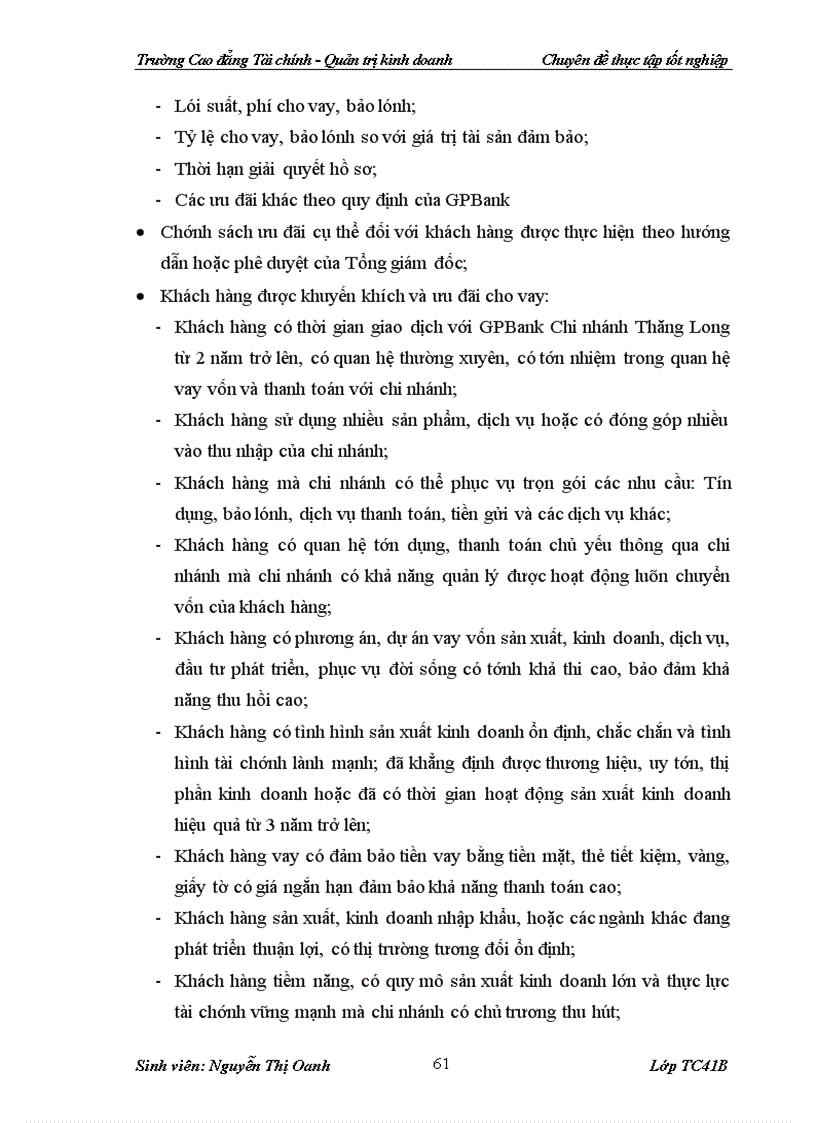 Trường Cao đẳng Tài chính - Quản trị kinh doanh Chuyên đề thực tập tốt nghiệp

- Lói suất, phí cho vay, bảo lónh;
- Tỷ lệ cho vay, bảo lónh so với giá trị tài sản đảm bảo;
- Thời hạn giải quyết hồ sơ;
- Các ưu đãi khác theo quy định của GPBank

• Chớnh sách ưu đãi cụ thể đối với khách hàng được thực hiện theo hướng dẫn hoặc phê duyệt của Tổng giám đốc;

• Khách hàng được khuyến khích và ưu đãi cho vay:
- Khách hàng có thời gian giao dịch với GPBank Chi nhánh Thăng Long từ 2 năm trở lên, có quan hệ thường xuyên, có tớn nhiệm trong quan hệ vay vốn và thanh toán với chi nhánh;
- Khách hàng sử dụng nhiều sản phẩm, dịch vụ hoặc có đóng góp nhiều vào thu nhập của chi nhánh;
- Khách hàng mà chi nhánh có thể phục vụ trọn gói các nhu cầu: Tín dụng, bảo lónh, dịch vụ thanh toán, tiền gửi và các dịch vụ khác;
- Khách hàng có quan hệ tớn dụng, thanh toán chủ yếu thông qua chi nhánh mà chi nhánh có khả năng quản lý được hoạt động luõn chuyển vốn của khách hàng;
- Khách hàng có phương án, dự án vay vốn sản xuất, kinh doanh, dịch vụ, đầu tư phát triển, phục vụ đời sống có tớnh khả thi cao, bảo đảm khả năng thu hồi cao;
- Khách hàng có tình hình sản xuất kinh doanh ổn định, chắc chắn và tình hình tài chớnh lành mạnh; đã khẳng định được thương hiệu, uy tớn, thị phần kinh doanh hoặc đã có thời gian hoạt động sản xuất kinh doanh hiệu quả từ 3 năm trở lên;
- Khách hàng vay có đảm bảo tiền vay bằng tiền mặt, thẻ tiết kiệm, vàng, giấy tờ có giá ngắn hạn đảm bảo khả năng thanh toán cao;
- Khách hàng sản xuất, kinh doanh nhập khẩu, hoặc các ngành khác đang phát triển thuận lợi, có thị trường tương đối ổn định;
- Khách hàng tiềm năng, có quy mô sản xuất kinh doanh lớn và thực lực tài chớnh vững mạnh mà chi nhánh có chủ trương thu hút;

Sinh viên: Nguyễn Thị Oanh 61 Lớp TC41B